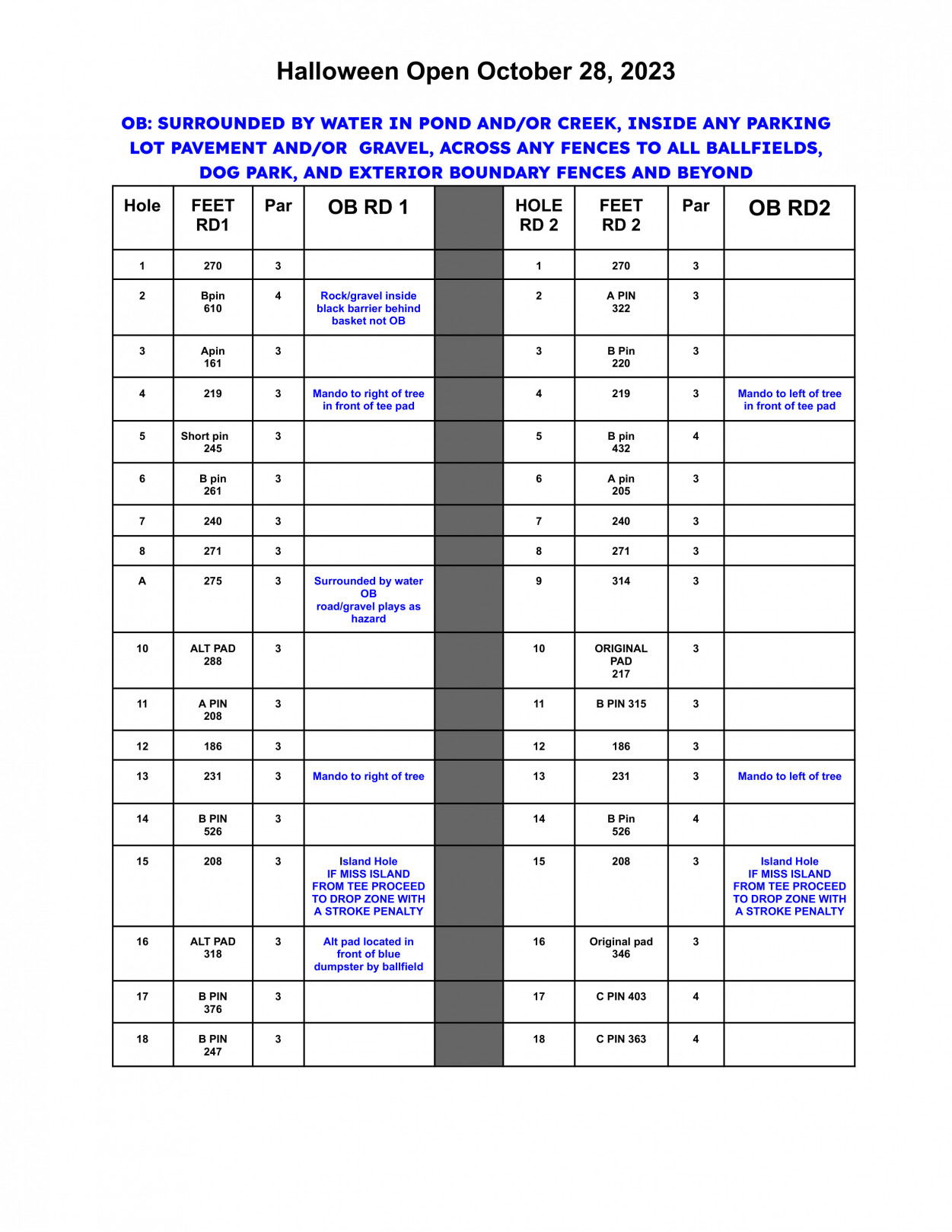 Halloween Open October 28, 2023

OB: SURROUNDED BY WATER IN POND AND/OR CREEK, INSIDE ANY PARKING LOT PAVEMENT AND/OR GRAVEL, ACROSS ANY FENCES TO ALL BALLFIELDS, DOG PARK, AND EXTERIOR BOUNDARY FENCES AND BEYOND

| Hole | FEET RD1 | Par | OB RD 1 | | HOLE RD 2 | FEET RD 2 | Par | OB RD2 |
|---|---|---|---|---|---|---|---|---|
| 1 | 270 | 3 | | | 1 | 270 | 3 | |
| 2 | Bpin 610 | 4 | Rock/gravel inside black barrier behind basket not OB | | 2 | A PIN 322 | 3 | |
| 3 | Apin 161 | 3 | | | 3 | B Pin 220 | 3 | |
| 4 | 219 | 3 | Mando to right of tree in front of tee pad | | 4 | 219 | 3 | Mando to left of tree in front of tee pad |
| 5 | Short pin 245 | 3 | | | 5 | B pin 432 | 4 | |
| 6 | B pin 261 | 3 | | | 6 | A pin 205 | 3 | |
| 7 | 240 | 3 | | | 7 | 240 | 3 | |
| 8 | 271 | 3 | | | 8 | 271 | 3 | |
| A | 275 | 3 | Surrounded by water OB road/gravel plays as hazard | | 9 | 314 | 3 | |
| 10 | ALT PAD 288 | 3 | | | 10 | ORIGINAL PAD 217 | 3 | |
| 11 | A PIN 208 | 3 | | | 11 | B PIN 315 | 3 | |
| 12 | 186 | 3 | | | 12 | 186 | 3 | |
| 13 | 231 | 3 | Mando to right of tree | | 13 | 231 | 3 | Mando to left of tree |
| 14 | B PIN 526 | 3 | | | 14 | B Pin 526 | 4 | |
| 15 | 208 | 3 | Island Hole IF MISS ISLAND FROM TEE PROCEED TO DROP ZONE WITH A STROKE PENALTY | | 15 | 208 | 3 | Island Hole IF MISS ISLAND FROM TEE PROCEED TO DROP ZONE WITH A STROKE PENALTY |
| 16 | ALT PAD 318 | 3 | Alt pad located in front of blue dumpster by ballfield | | 16 | Original pad 346 | 3 | |
| 17 | B PIN 376 | 3 | | | 17 | C PIN 403 | 4 | |
| 18 | B PIN 247 | 3 | | | 18 | C PIN 363 | 4 | |